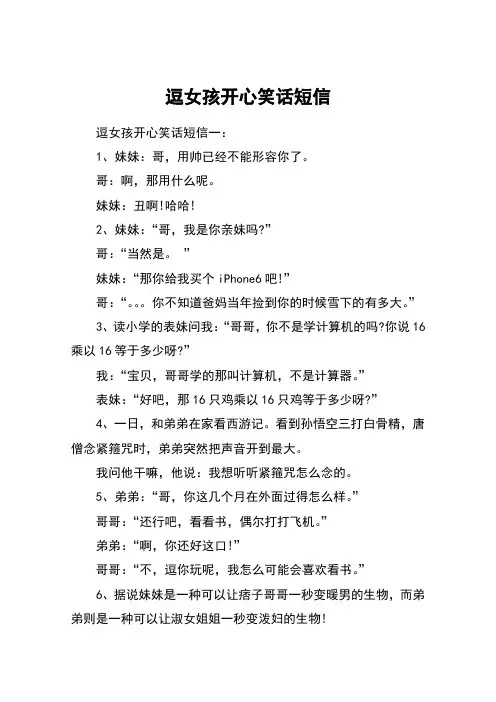 逗女孩开心笑话短信

逗女孩开心笑话短信一：

1、妹妹：哥，用帅已经不能形容你了。

哥：啊，那用什么呢。

妹妹：丑啊!哈哈!

2、妹妹：“哥，我是你亲妹吗?”

哥：“当然是。 ”

妹妹：“那你给我买个 iPhone6 吧!”

哥：“。。。你不知道爸妈当年捡到你的时候雪下的有多大。”

3、读小学的表妹问我：“哥哥，你不是学计算机的吗?你说 16 乘以 16 等于多少呀?”

我：“宝贝，哥哥学的那叫计算机，不是计算器。”

表妹：“好吧，那 16 只鸡乘以 16 只鸡等于多少呀?”

4、一日，和弟弟在家看西游记。看到孙悟空三打白骨精，唐僧念紧箍咒时，弟弟突然把声音开到最大。

我问他干嘛，他说：我想听听紧箍咒怎么念的。

5、弟弟：“哥，你这几个月在外面过得怎么样。”

哥哥：“还行吧，看看书，偶尔打打飞机。”

弟弟：“啊，你还好这口!”

哥哥：“不，逗你玩呢，我怎么可能会喜欢看书。”

6、据说妹妹是一种可以让痞子哥哥一秒变暖男的生物，而弟弟则是一种可以让淑女姐姐一秒变泼妇的生物!